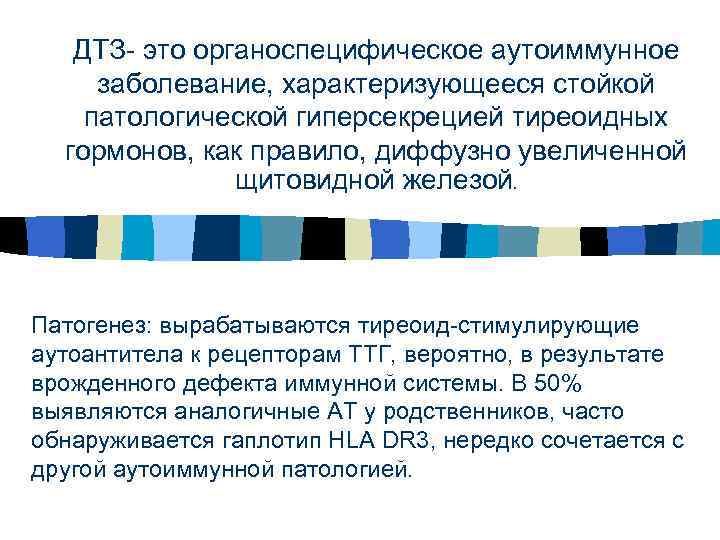 ДТЗ- это органоспецифическое аутоиммунное заболевание, характеризующееся стойкой патологической гиперсекрецией тиреоидных гормонов, как правило, диффузно увеличенной щитовидной железой.

Патогенез: вырабатываются тиреоид-стимулирующие аутоантитела к рецепторам ТТГ, вероятно, в результате врожденного дефекта иммунной системы. В 50% выявляются аналогичные АТ у родственников, часто обнаруживается гаплотип HLA DR3, нередко сочетается с другой аутоиммунной патологией.